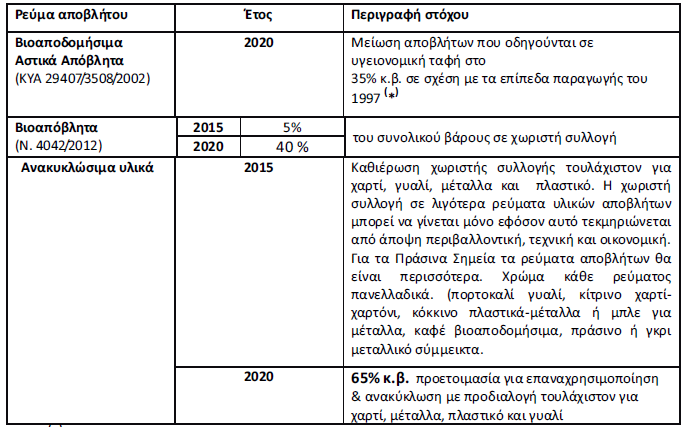 | Ρεύμα αποβλήτου | Έτος | | Περιγραφή στόχου |
|---|---|---|---|
| **Βιοαποδομήσιμα Αστικά Απόβλητα** (ΚΥΑ 29407/3508/2002) | **2020** | | Μείωση αποβλήτων που οδηγούνται σε υγειονομική ταφή στο 35% κ.β. σε σχέση με τα επίπεδα παραγωγής του 1997 $^{(*)}$ |
| **Βιοαπόβλητα** (Ν. 4042/2012) | **2015** | 5% | του συνολικού βάρους σε χωριστή συλλογή |
| | **2020** | 40 % | |
| **Ανακυκλώσιμα υλικά** | **2015** | | Καθιέρωση χωριστής συλλογής τουλάχιστον για χαρτί, γυαλί, μέταλλα και πλαστικό. Η χωριστή συλλογή σε λιγότερα ρεύματα υλικών αποβλήτων μπορεί να γίνεται μόνο εφόσον αυτό τεκμηριώνεται από άποψη περιβαλλοντική, τεχνική και οικονομική. Για τα Πράσινα Σημεία τα ρεύματα αποβλήτων θα είναι περισσότερα. Χρώμα κάθε ρεύματος πανελλαδικά. (πορτοκαλί γυαλί, κίτρινο χαρτί-χαρτόνι, κόκκινο πλαστικά-μέταλλα ή μπλε για μέταλλα, καφέ βιοαποδομήσιμα, πράσινο ή γκρι μεταλλικό σύμμεικτα. |
| | **2020** | | **65% κ.β.** προετοιμασία για επαναχρησιμοποίηση & ανακύκλωση με προδιαλογή τουλάχιστον για χαρτί, μέταλλα, πλαστικό και γυαλί |